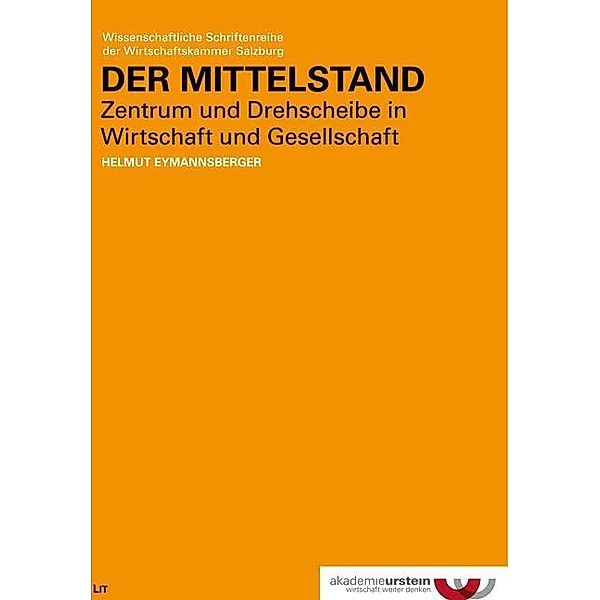 Wissenschaftliche Schriftenreihe der Wirtschaftskammer Salzburg

DER MITTELSTAND

Zentrum und Drehscheibe in Wirtschaft und Gesellschaft

HELMUT EYMANNSBERGER

LIT

akademieurstein
wirtschaft weiter denken.